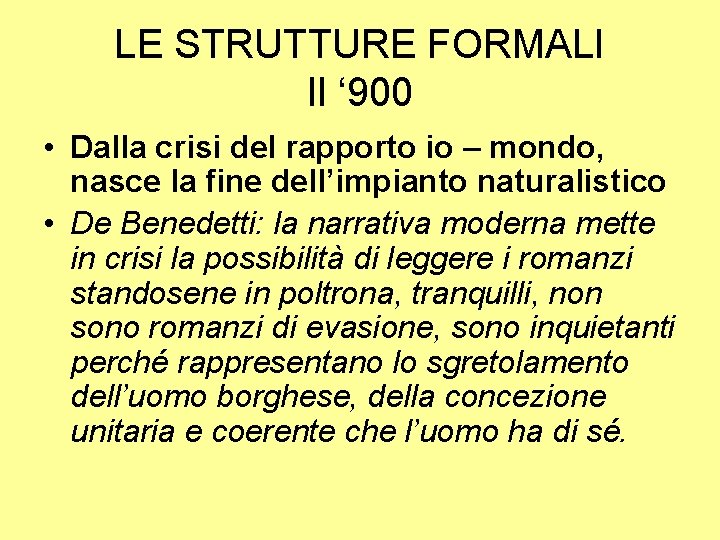 LE STRUTTURE FORMALI
Il ‘900

• Dalla crisi del rapporto io – mondo, nasce la fine dell’impianto naturalistico

• De Benedetti: la narrativa moderna mette in crisi la possibilità di leggere i romanzi standosene in poltrona, tranquilli, non sono romanzi di evasione, sono inquietanti perché rappresentano lo sgretolamento dell’uomo borghese, della concezione unitaria e coerente che l’uomo ha di sé.